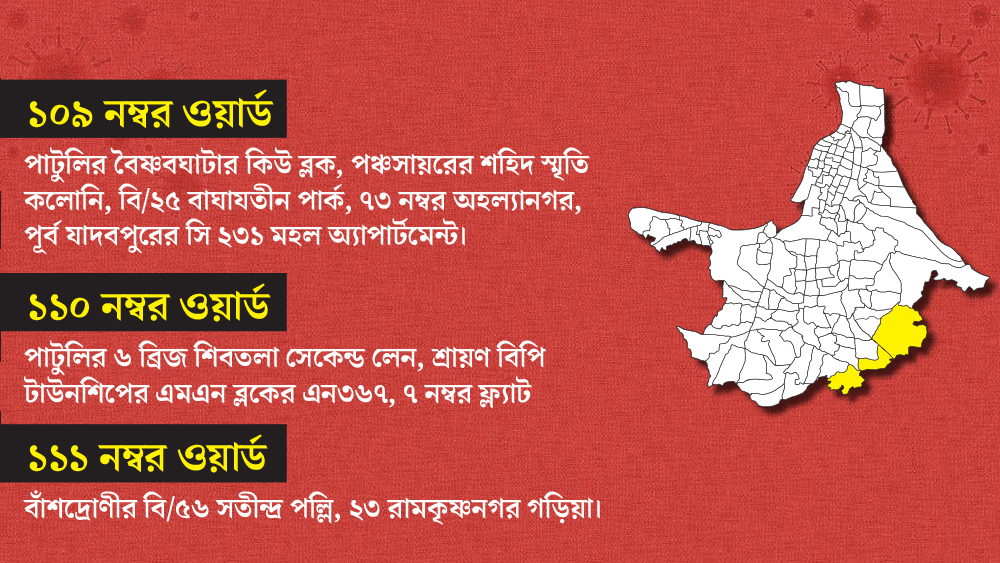 ১০৯ নম্বর ওয়ার্ড

পাটুলির বৈষ্ণবঘাটার কিউ ব্লক, পঞ্চসায়রের শহিদ স্মৃতি কলোনি, বি/২৫ বাঘাযতীন পার্ক, ৭৩ নম্বর অহল্যানগর, পূর্ব যাদবপুরের সি ২৩১ মহল অ্যাপার্টমেন্ট।

১১০ নম্বর ওয়ার্ড

পাটুলির ৬ ব্রিজ শিবতলা সেকেন্ড লেন, শ্রায়ণ বিপি টাউনশিপের এমএন ব্লকের এন৩৬৭, ৭ নম্বর ফ্ল্যাট

১১১ নম্বর ওয়ার্ড

বাঁশদ্রোণীর বি/৫৬ সতীন্দ্র পল্লি, ২৩ রামকৃষ্ণনগর গড়িয়া।